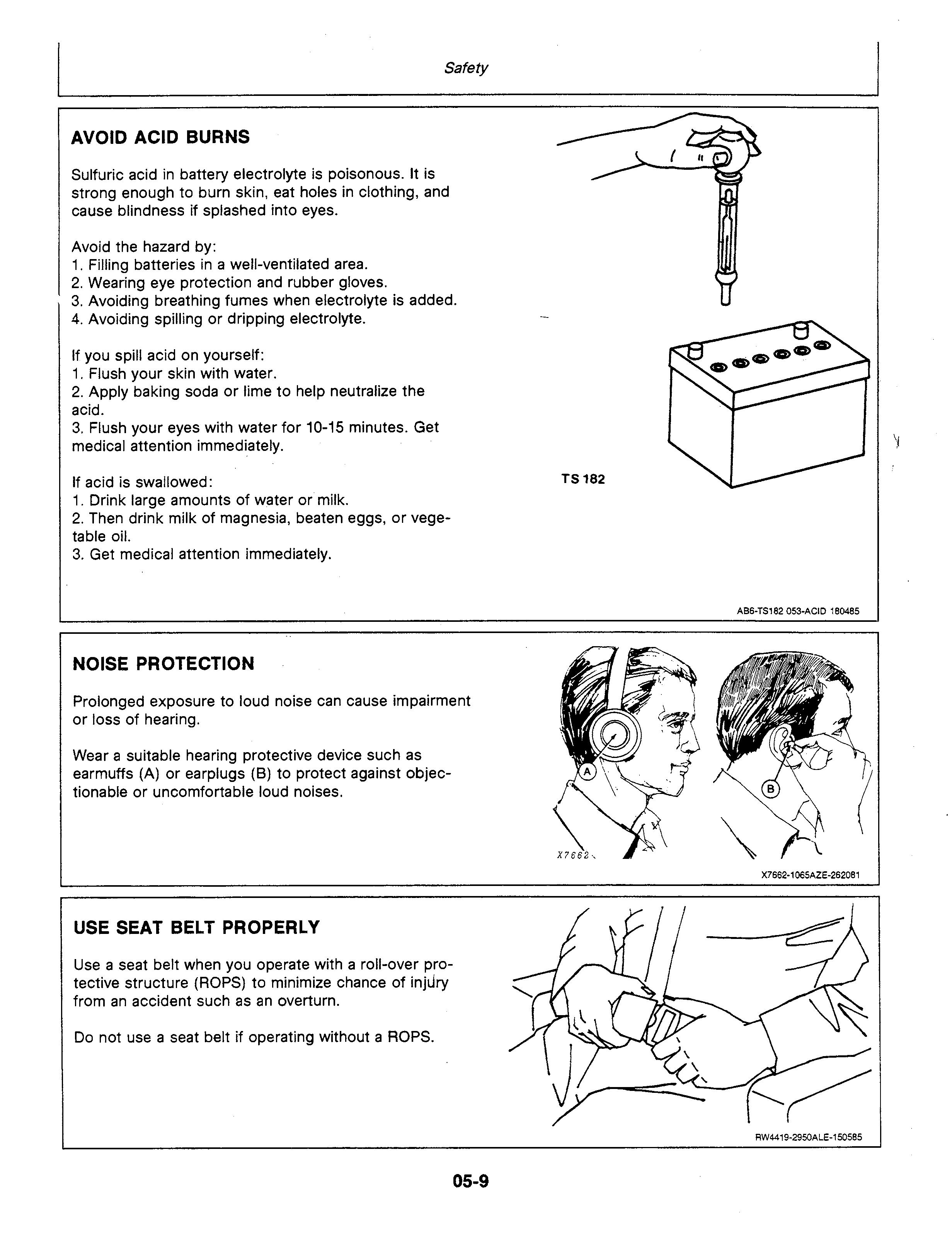 Safety

AVOID ACID BURNS

Sulfuric acid in battery electrolyte is poisonous. It is strong enough to burn skin, eat holes in clothing, and cause blindness if splashed into eyes.

Avoid the hazard by:
1. Filling batteries in a well-ventilated area.
2. Wearing eye protection and rubber gloves.
3. Avoiding breathing fumes when electrolyte is added.
4. Avoiding spilling or dripping electrolyte.

If you spill acid on yourself:
1. Flush your skin with water.
2. Apply baking soda or lime to help neutralize the acid.
3. Flush your eyes with water for 10-15 minutes. Get medical attention immediately.

If acid is swallowed:
1. Drink large amounts of water or milk.
2. Then drink milk of magnesia, beaten eggs, or vegetable oil.
3. Get medical attention immediately.

TS 182

AB6-TS182 053-ACID 180485

NOISE PROTECTION

Prolonged exposure to loud noise can cause impairment or loss of hearing.

Wear a suitable hearing protective device such as earmuffs (A) or earplugs (B) to protect against objectionable or uncomfortable loud noises.

A

B

X7662

X7662-1065AZE-262081

USE SEAT BELT PROPERLY

Use a seat belt when you operate with a roll-over protective structure (ROPS) to minimize chance of injury from an accident such as an overturn.

Do not use a seat belt if operating without a ROPS.

RW4419-2950ALE-150585

05-9